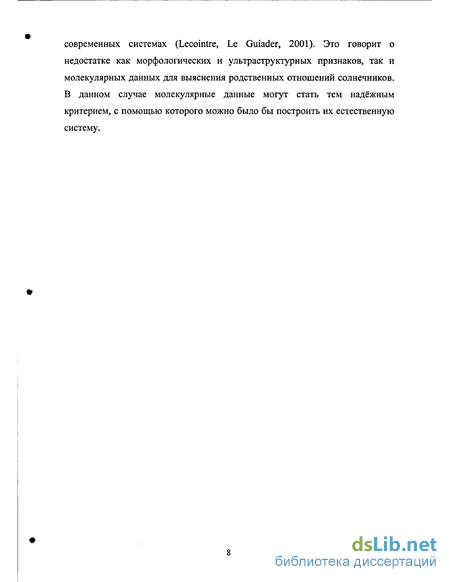 современных системах (Lecointre, Le Guiader, 2001). Это говорит о недостатке как морфологических и ультраструктурных признаков, так и молекулярных данных для выяснения родственных отношений солнечников. В данном случае молекулярные данные могут стать тем надёжным критерием, с помощью которого можно было бы построить их естественную систему.

8

dsLib.net
библиотека диссертаций